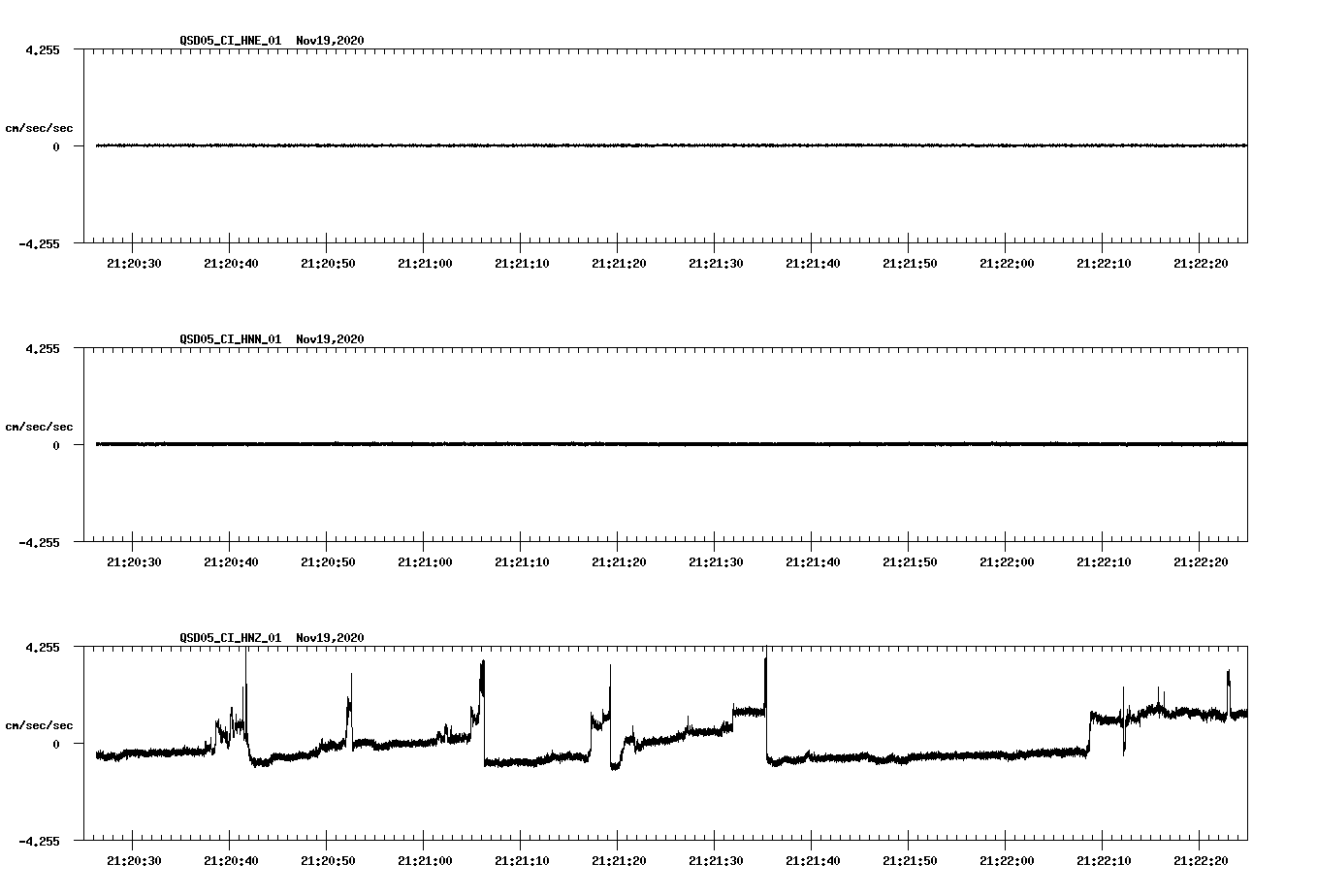 QSD05_CI_HNE_01 Nov19,2020

4.255

cm/sec/sec

0

-4.255

21:20:30 21:20:40 21:20:50 21:21:00 21:21:10 21:21:20 21:21:30 21:21:40 21:21:50 21:22:00 21:22:10 21:22:20

QSD05_CI_HNN_01 Nov19,2020

4.255

cm/sec/sec

0

-4.255

21:20:30 21:20:40 21:20:50 21:21:00 21:21:10 21:21:20 21:21:30 21:21:40 21:21:50 21:22:00 21:22:10 21:22:20

QSD05_CI_HNZ_01 Nov19,2020

4.255

cm/sec/sec

0

-4.255

21:20:30 21:20:40 21:20:50 21:21:00 21:21:10 21:21:20 21:21:30 21:21:40 21:21:50 21:22:00 21:22:10 21:22:20